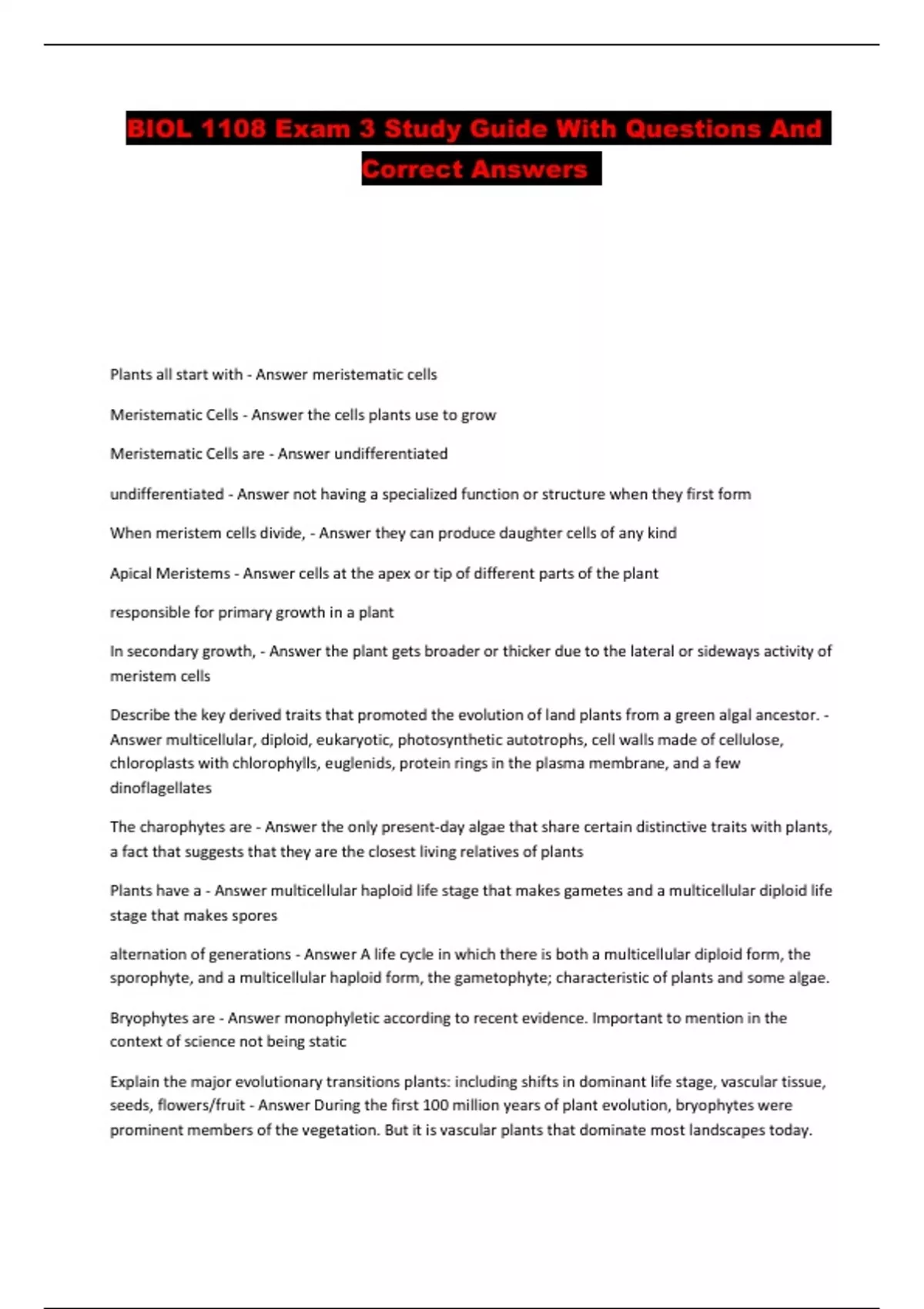 BIOL 1108 Exam 3 Study Guide With Questions And Correct Answers

Plants all start with - Answer meristematic cells

Meristematic Cells - Answer the cells plants use to grow

Meristematic Cells are - Answer undifferentiated

undifferentiated - Answer not having a specialized function or structure when they first form

When meristem cells divide, - Answer they can produce daughter cells of any kind

Apical Meristems - Answer cells at the apex or tip of different parts of the plant

responsible for primary growth in a plant

In secondary growth, - Answer the plant gets broader or thicker due to the lateral or sideways activity of meristem cells

Describe the key derived traits that promoted the evolution of land plants from a green algal ancestor. - Answer multicellular, diploid, eukaryotic, photosynthetic autotrophs, cell walls made of cellulose, chloroplasts with chlorophylls, euglenids, protein rings in the plasma membrane, and a few dinoflagellates

The charophytes are - Answer the only present-day algae that share certain distinctive traits with plants, a fact that suggests that they are the closest living relatives of plants

Plants have a - Answer multicellular haploid life stage that makes gametes and a multicellular diploid life stage that makes spores

alternation of generations - Answer A life cycle in which there is both a multicellular diploid form, the sporophyte, and a multicellular haploid form, the gametophyte; characteristic of plants and some algae.

Bryophytes are - Answer monophyletic according to recent evidence. Important to mention in the context of science not being static

Explain the major evolutionary transitions plants: including shifts in dominant life stage, vascular tissue, seeds, flowers/fruit - Answer During the first 100 million years of plant evolution, bryophytes were prominent members of the vegetation. But it is vascular plants that dominate most landscapes today.